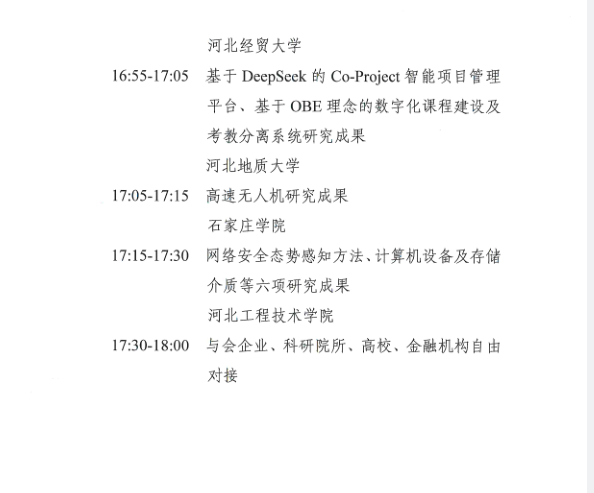 河北经贸大学

16:55-17:05 基于 DeepSeek 的 Co-Project 智能项目管理平台、基于 OBE 理念的数字化课程建设及考教分离系统研究成果

河北地质大学

17:05-17:15 高速无人机研究成果

石家庄学院

17:15-17:30 网络安全态势感知方法、计算机设备及存储介质等六项研究成果

河北工程技术学院

17:30-18:00 与会企业、科研院所、高校、金融机构自由对接